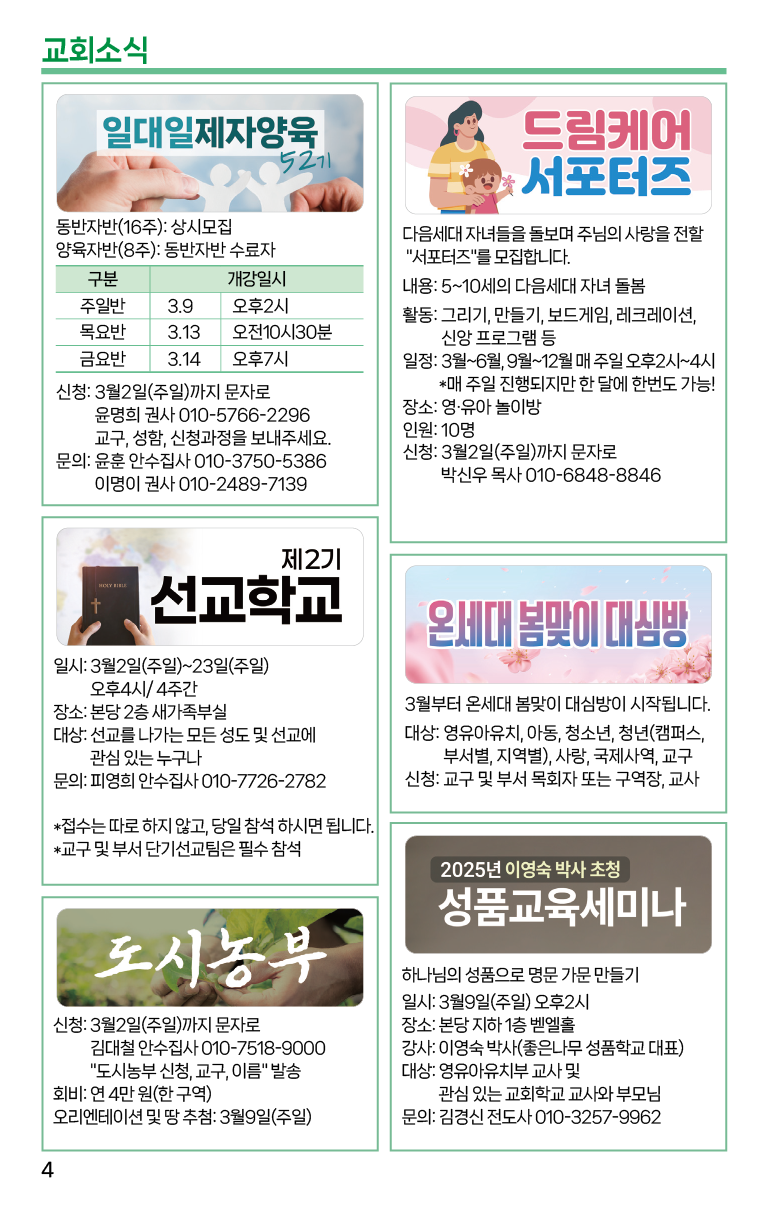 교회소식

일대일제자양육
52기

동반자반(16주): 상시모집
양육자반(8주): 동반자반 수료자

| 구분 | 개강일시 | |
|---|---|---|
| 주일반 | 3.9 | 오후2시 |
| 목요반 | 3.13 | 오전10시30분 |
| 금요반 | 3.14 | 오후7시 |

신청: 3월2일(주일)까지 문자로
윤명희 권사 010-5766-2296
교구, 성함, 신청과정을 보내주세요.
문의: 윤훈 안수집사 010-3750-5386
이명이 권사 010-2489-7139

HOLY BIBLE
제2기
선교학교

일시: 3월2일(주일)~23일(주일)
오후4시/ 4주간
장소: 본당 2층 새가족부실
대상: 선교를 나가는 모든 성도 및 선교에 관심 있는 누구나
문의: 피영희 안수집사 010-7726-2782

*접수는 따로 하지 않고, 당일 참석 하시면 됩니다.
*교구 및 부서 단기선교팀은 필수 참석

도시농부

신청: 3월2일(주일)까지 문자로
김대철 안수집사 010-7518-9000
"도시농부 신청, 교구, 이름" 발송
회비: 연 4만 원(한 구역)
오리엔테이션 및 땅 추첨: 3월9일(주일)

드림케어
서포터즈

다음세대 자녀들을 돌보며 주님의 사랑을 전할 "서포터즈"를 모집합니다.
내용: 5~10세의 다음세대 자녀 돌봄
활동: 그리기, 만들기, 보드게임, 레크레이션, 신앙 프로그램 등
일정: 3월~6월, 9월~12월 매 주일 오후2시~4시
*매 주일 진행되지만 한 달에 한번도 가능!
장소: 영·유아 놀이방
인원: 10명
신청: 3월2일(주일)까지 문자로
박신우 목사 010-6848-8846

온세대 봄맞이 대심방

3월부터 온세대 봄맞이 대심방이 시작됩니다.
대상: 영유아유치, 아동, 청소년, 청년(캠퍼스, 부서별, 지역별), 사랑, 국제사역, 교구
신청: 교구 및 부서 목회자 또는 구역장, 교사

2025년 이영숙 박사 초청
성품교육세미나

하나님의 성품으로 명문 가문 만들기
일시: 3월9일(주일) 오후2시
장소: 본당 지하 1층 벧엘홀
강사: 이영숙 박사(좋은나무 성품학교 대표)
대상: 영유아유치부 교사 및 관심 있는 교회학교 교사와 부모님
문의: 김경신 전도사 010-3257-9962

4